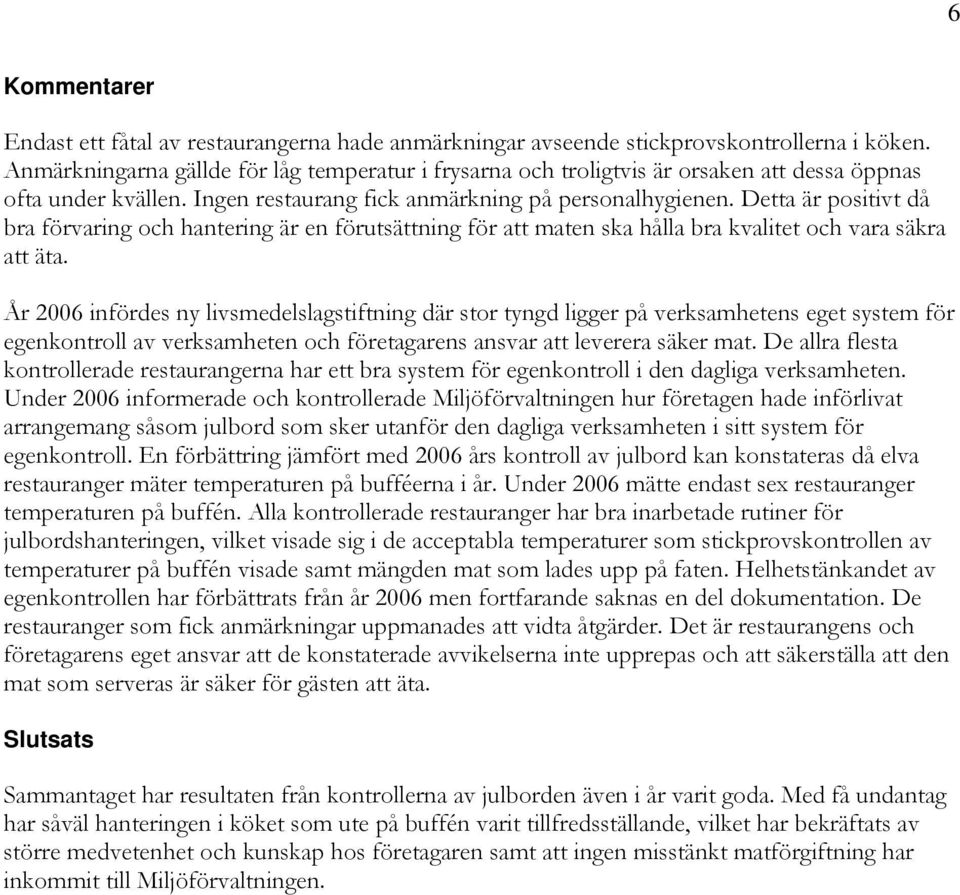 6

Kommentarer

Endast ett fåtal av restaurangerna hade anmärkningar avseende stickprovskontrollerna i köken. Anmärkningarna gällde för låg temperatur i frysarna och troligtvis är orsaken att dessa öppnas ofta under kvällen. Ingen restaurang fick anmärkning på personalhygienen. Detta är positivt då bra förvaring och hantering är en förutsättning för att maten ska hålla bra kvalitet och vara säkra att äta.

År 2006 infördes ny livsmedelslagstiftning där stor tyngd ligger på verksamhetens eget system för egenkontroll av verksamheten och företagarens ansvar att leverera säker mat. De allra flesta kontrollerade restaurangerna har ett bra system för egenkontroll i den dagliga verksamheten. Under 2006 informerade och kontrollerade Miljöförvaltningen hur företagen hade införlivat arrangemang såsom julbord som sker utanför den dagliga verksamheten i sitt system för egenkontroll. En förbättring jämfört med 2006 års kontroll av julbord kan konstateras då elva restauranger mäter temperaturen på bufféerna i år. Under 2006 mätte endast sex restauranger temperaturen på buffén. Alla kontrollerade restauranger har bra inarbetade rutiner för julbordshanteringen, vilket visade sig i de acceptabla temperaturer som stickprovskontrollen av temperaturer på buffén visade samt mängden mat som lades upp på faten. Helhetstänkandet av egenkontrollen har förbättrats från år 2006 men fortfarande saknas en del dokumentation. De restauranger som fick anmärkningar uppmanades att vidta åtgärder. Det är restaurangens och företagarens eget ansvar att de konstaterade avvikelserna inte upprepas och att säkerställa att den mat som serveras är säker för gästen att äta.

Slutsats

Sammantaget har resultaten från kontrollerna av julborden även i år varit goda. Med få undantag har såväl hanteringen i köket som ute på buffén varit tillfredsställande, vilket har bekräftats av större medvetenhet och kunskap hos företagaren samt att ingen misstänkt matförgiftning har inkommit till Miljöförvaltningen.